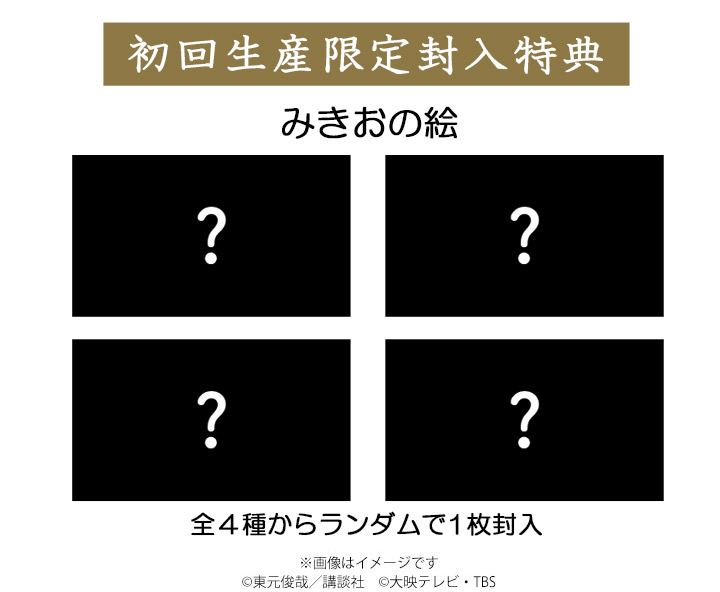 初回生産限定封入特典

みきおの絵

?

?

?

?

全４種からランダムで１枚封入

※画像はイメージです
©東元俊哉／講談社　©大映テレビ・TBS